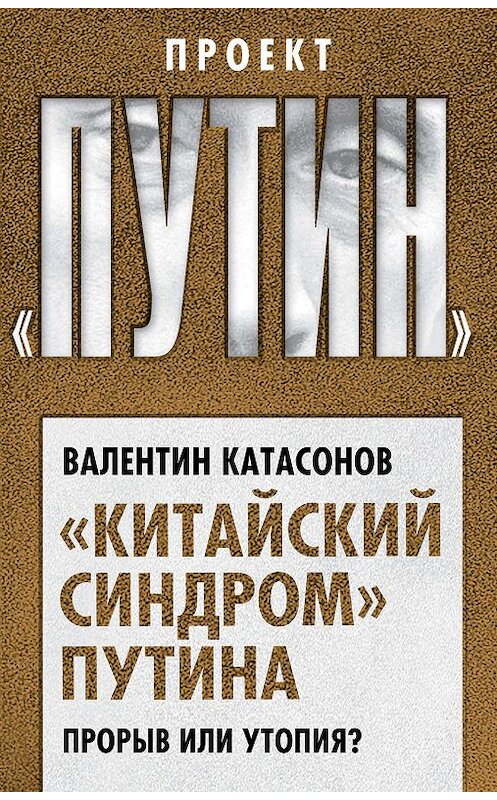 ПРОЕКТ

«ПУТИН»

ВАЛЕНТИН КАТАСОНОВ

«КИТАЙСКИЙ СИНДРОМ» ПУТИНА

ПРОРЫВ ИЛИ УТОПИЯ?